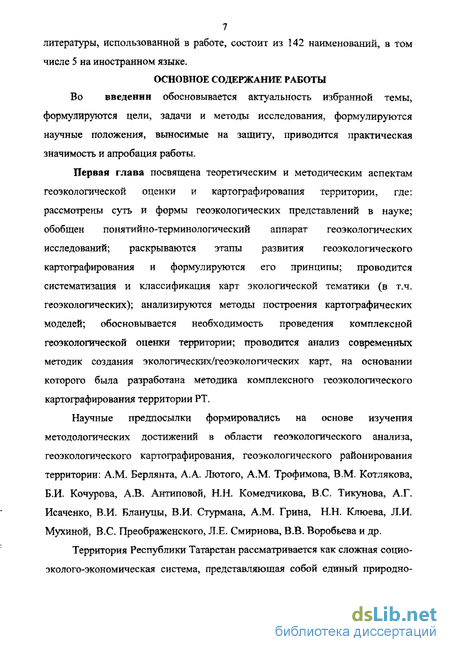 7

литературы, использованной в работе, состоит из 142 наименований, в том числе 5 на иностранном языке.

ОСНОВНОЕ СОДЕРЖАНИЕ РАБОТЫ

Во введении обосновывается актуальность избранной темы, формулируются цели, задачи и методы исследования, формулируются научные положения, выносимые на защиту, приводится практическая значимость и апробация работы.

Первая глава посвящена теоретическим и методическим аспектам геоэкологической оценки и картографирования территории, где: рассмотрены суть и формы геоэкологических представлений в науке; обобщен понятийно-терминологический аппарат геоэкологических исследований; раскрываются этапы развития геоэкологического картографирования и формулируются его принципы; проводится систематизация и классификация карт экологической тематики (в т.ч. геоэкологических); анализируются методы построения картографических моделей; обосновывается необходимость проведения комплексной геоэкологической оценки территории; проводится анализ современных методик создания экологических/геоэкологических карт, на основании которого была разработана методика комплексного геоэкологического картографирования территории РТ.

Научные предпосылки формировались на основе изучения методологических достижений в области геоэкологического анализа, геоэкологического картографирования, геоэкологического районирования территории: А.М. Берлянта, А.А. Лютого, А.М. Трофимова, В.М. Котлякова, Б.И. Кочурова, А.В. Антиповой, Н.Н. Комедчикова, В.С. Тикунова, А.Г. Исаченко, В.И. Блануцы, В.И. Стурмана, А.М. Грина, Н.Н. Клюева, Л.И. Мухиной, В.С. Преображенского, Л.Е. Смирнова, В.В. Воробьева и др.

Территория Республики Татарстан рассматривается как сложная социо-эколого-экономическая система, представляющая собой единый природно-

dsLib.net
библиотека диссертаций